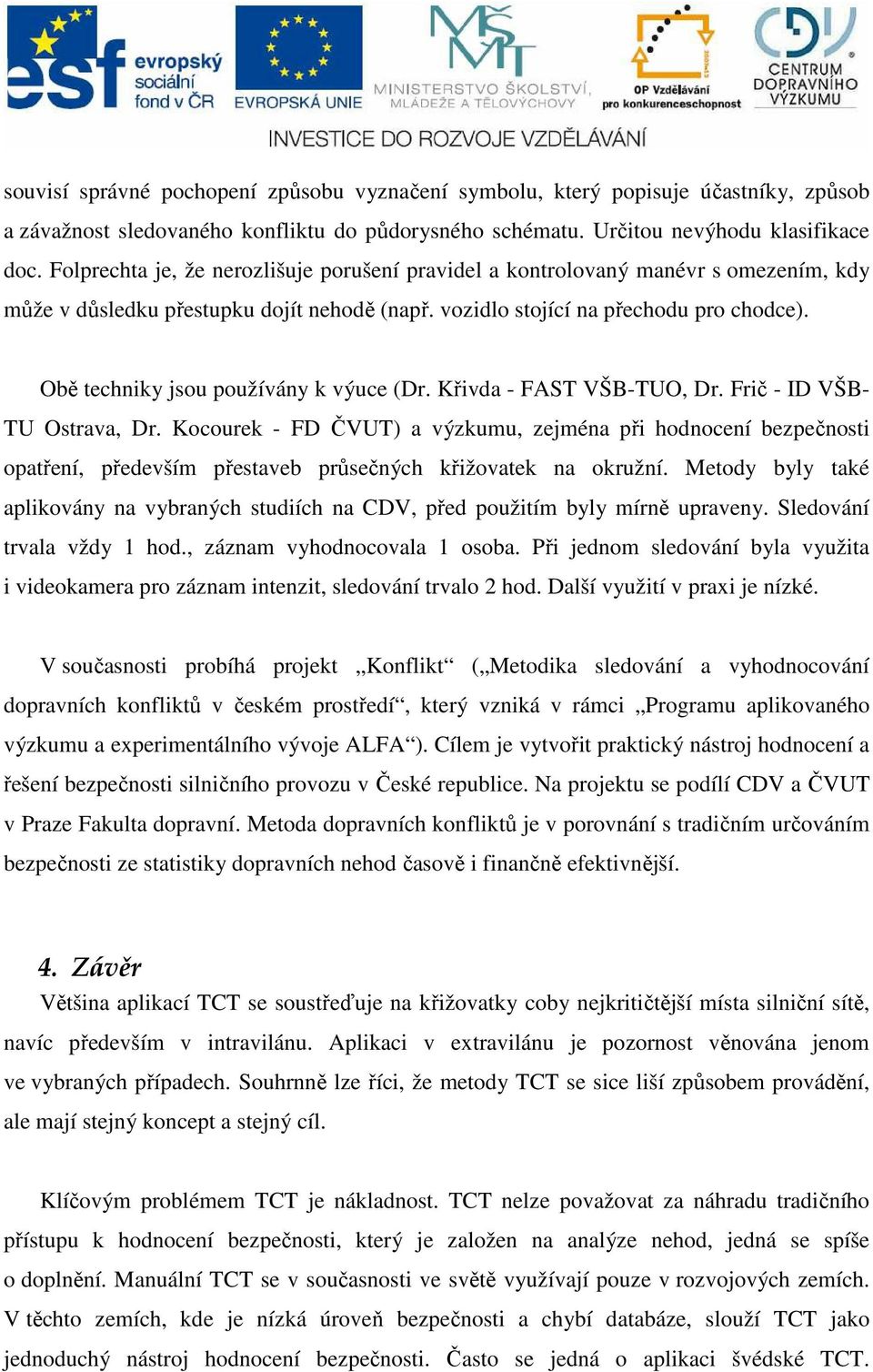 esf evropský sociální fond v ČR

EVROPSKÁ UNIE

MŠMT MINISTERSTVO ŠKOLSTVÍ, MLÁDEŽE A TĚLOVÝCHOVY

OP Vzdělávání pro konkurenceschopnost

CDV CENTRUM DOPRAVNÍHO VÝZKUMU

INVESTICE DO ROZVOJE VZDĚLÁVÁNÍ

souvisí správné pochopení způsobu vyznačení symbolu, který popisuje účastníky, způsob a závažnost sledovaného konfliktu do půdorysného schématu. Určitou nevýhodu klasifikace doc. Folprechta je, že nerozlišuje porušení pravidel a kontrolovaný manévr s omezením, kdy může v důsledku přestupku dojít nehodě (např. vozidlo stojící na přechodu pro chodce).

Obě techniky jsou používány k výuce (Dr. Křivda - FAST VŠB-TUO, Dr. Frič - ID VŠB-TU Ostrava, Dr. Kocourek - FD ČVUT) a výzkumu, zejména při hodnocení bezpečnosti opatření, především přestaveb průsečných křižovatek na okružní. Metody byly také aplikovány na vybraných studiích na CDV, před použitím byly mírně upraveny. Sledování trvala vždy 1 hod., záznam vyhodnocovala 1 osoba. Při jednom sledování byla využita i videokamera pro záznam intenzit, sledování trvalo 2 hod. Další využití v praxi je nízké.

V současnosti probíhá projekt „Konflikt“ („Metodika sledování a vyhodnocování dopravních konfliktů v českém prostředí“, který vzniká v rámci „Programu aplikovaného výzkumu a experimentálního vývoje ALFA“). Cílem je vytvořit praktický nástroj hodnocení a řešení bezpečnosti silničního provozu v České republice. Na projektu se podílí CDV a ČVUT v Praze Fakulta dopravní. Metoda dopravních konfliktů je v porovnání s tradičním určováním bezpečnosti ze statistiky dopravních nehod časově i finančně efektivnější.

4. Závěr

Většina aplikací TCT se soustřeďuje na křižovatky coby nejkritičtější místa silniční sítě, navíc především v intravilánu. Aplikaci v extravilánu je pozornost věnována jenom ve vybraných případech. Souhrnně lze říci, že metody TCT se sice liší způsobem provádění, ale mají stejný koncept a stejný cíl.

Klíčovým problémem TCT je nákladnost. TCT nelze považovat za náhradu tradičního přístupu k hodnocení bezpečnosti, který je založen na analýze nehod, jedná se spíše o doplnění. Manuální TCT se v současnosti ve světě využívají pouze v rozvojových zemích. V těchto zemích, kde je nízká úroveň bezpečnosti a chybí databáze, slouží TCT jako jednoduchý nástroj hodnocení bezpečnosti. Často se jedná o aplikaci švédské TCT.